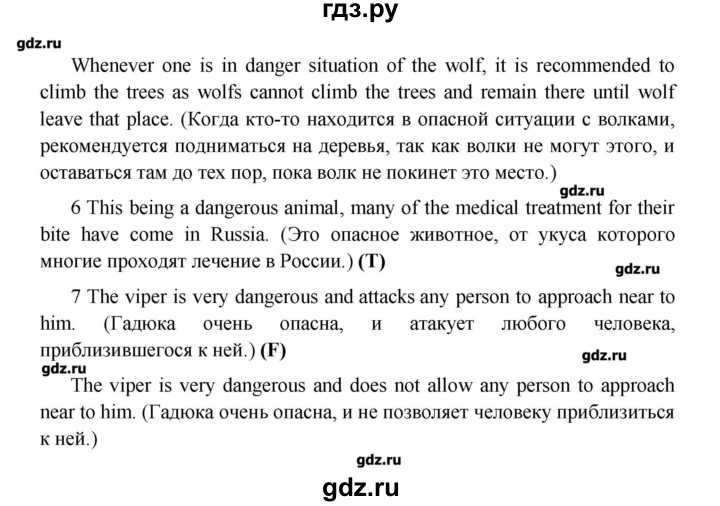 гдз.ру

gdz.ru

Whenever one is in danger situation of the wolf, it is recommended to climb the trees as wolfs cannot climb the trees and remain there until wolf leave that place. (Когда кто-то находится в опасной ситуации с волками, рекомендуется подниматься на деревья, так как волки не могут этого, и оставаться там до тех пор, пока волк не покинет это место.)

gdz.ru

6 This being a dangerous animal, many of the medical treatment for their bite have come in Russia. (Это опасное животное, от укуса которого многие проходят лечение в России.) (T)

gdz.ru

7 The viper is very dangerous and attacks any person to approach near to him. (Гадюка очень опасна, и атакует любого человека, приблизившегося к ней.) (F)

gdz.ru

gdz.ru

The viper is very dangerous and does not allow any person to approach near to him. (Гадюка очень опасна, и не позволяет человеку приблизиться к ней.)

gdz.ru

gdz.ru